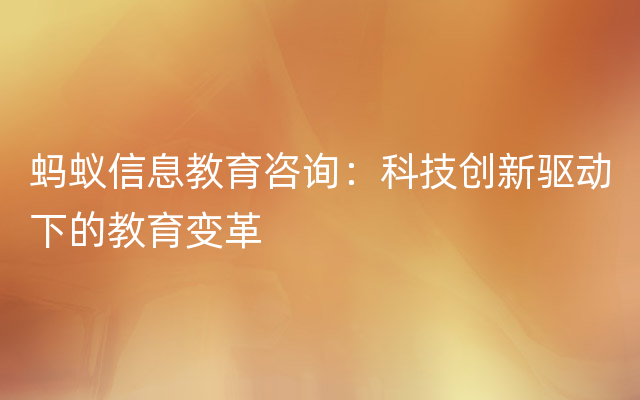 蚂蚁信息教育咨询：科技创新驱动下的教育变革